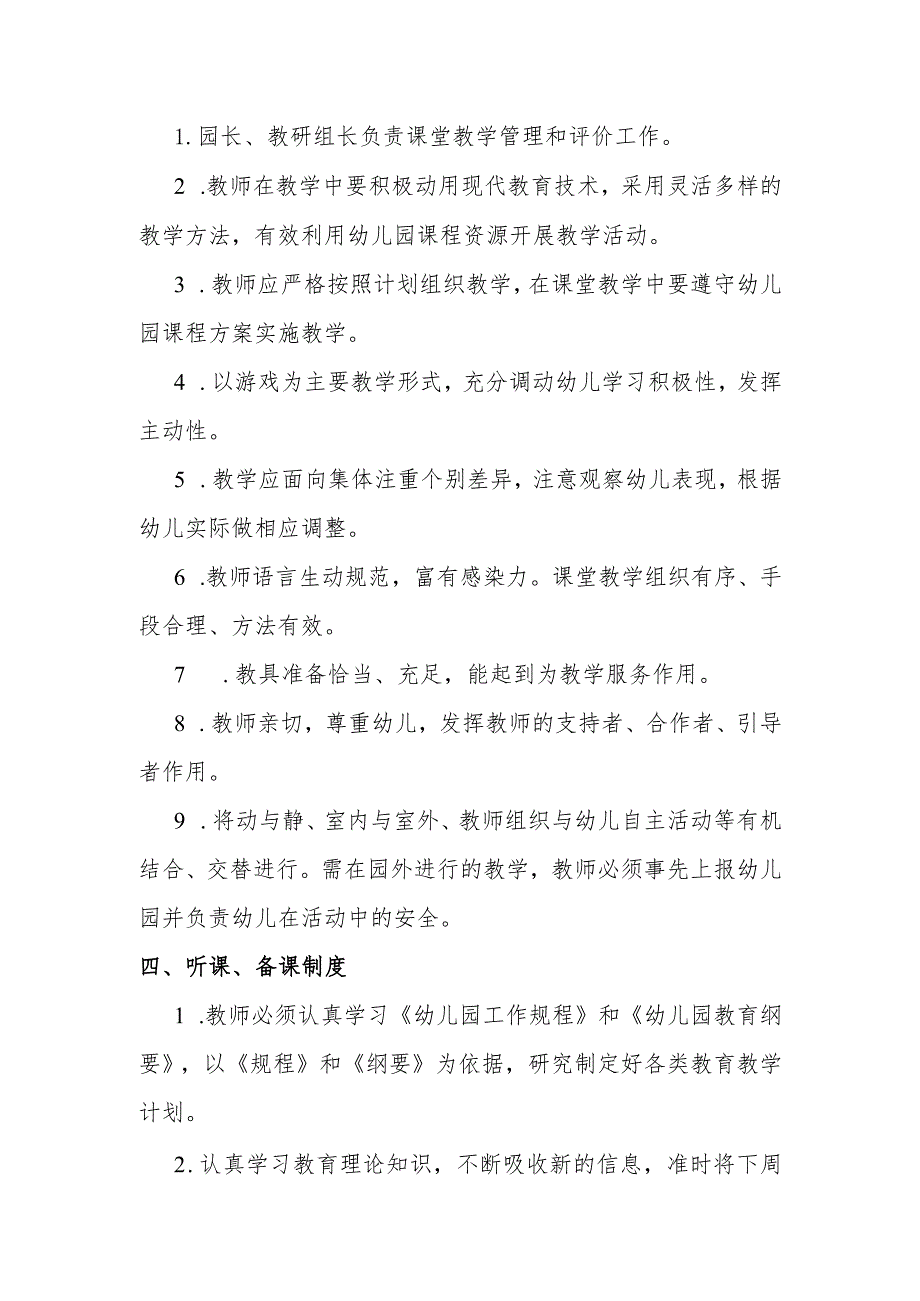 1. 园长、教研组长负责课堂教学管理和评价工作。

2 .教师在教学中要积极动用现代教育技术，采用灵活多样的教学方法，有效利用幼儿园课程资源开展教学活动。

3 .教师应严格按照计划组织教学，在课堂教学中要遵守幼儿园课程方案实施教学。

4 .以游戏为主要教学形式，充分调动幼儿学习积极性，发挥主动性。

5 .教学应面向集体注重个别差异，注意观察幼儿表现，根据幼儿实际做相应调整。

6 .教师语言生动规范，富有感染力。课堂教学组织有序、手段合理、方法有效。

7 .教具准备恰当、充足，能起到为教学服务作用。

8 .教师亲切，尊重幼儿，发挥教师的支持者、合作者、引导者作用。

9 .将动与静、室内与室外、教师组织与幼儿自主活动等有机结合、交替进行。需在园外进行的教学，教师必须事先上报幼儿园并负责幼儿在活动中的安全。

四、听课、备课制度

1 .教师必须认真学习《幼儿园工作规程》和《幼儿园教育纲要》，以《规程》和《纲要》为依据，研究制定好各类教育教学计划。

2. 认真学习教育理论知识，不断吸收新的信息，准时将下周